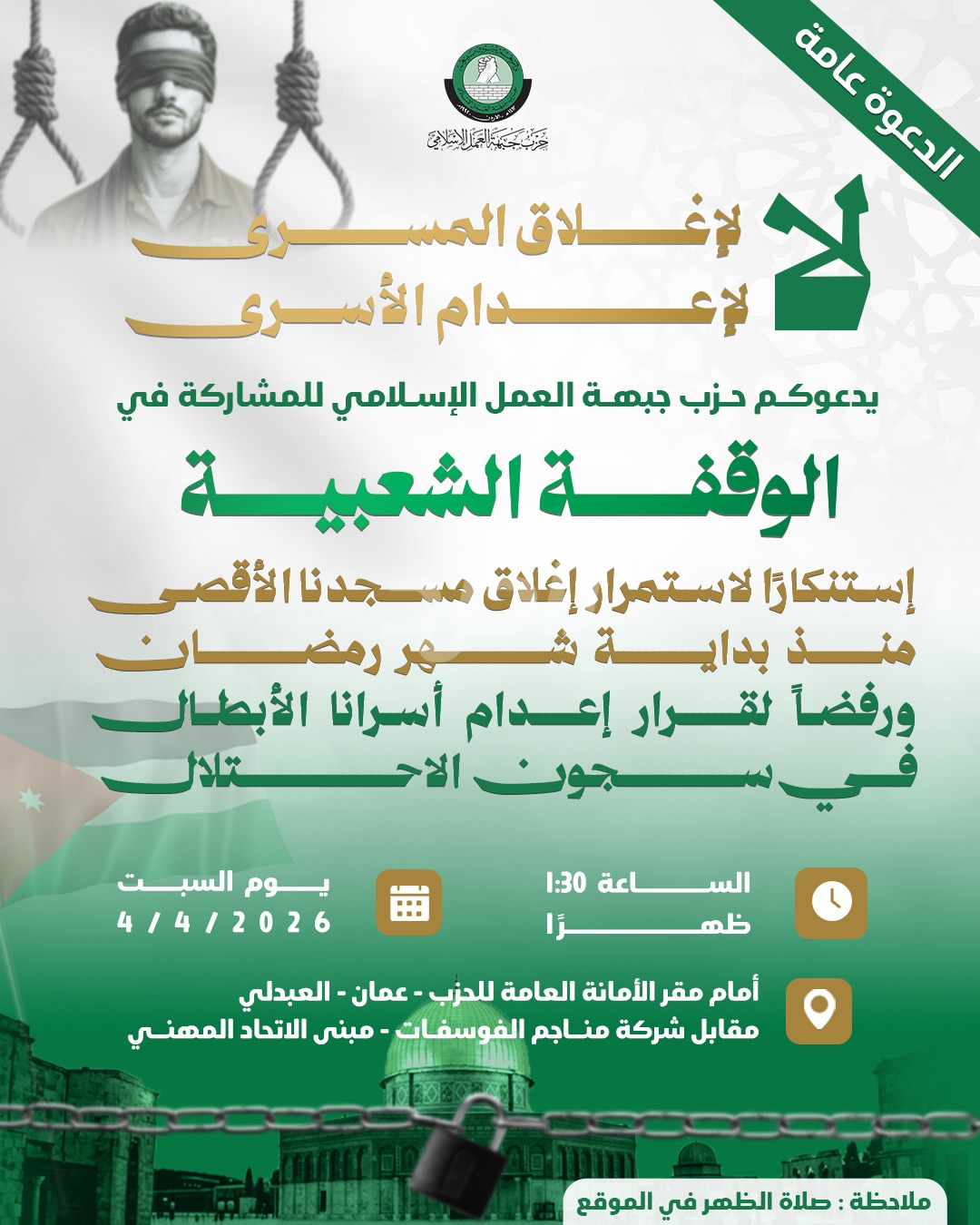 الدعوة عامة

حزب جبهة العمل الإسلامي

لا
لإغلاق المسرى
لإعدام الأسرى

يدعوكم حزب جبهة العمل الإسلامي للمشاركة في

الوقفة الشعبية

إستنكارًا لاستمرار إغلاق مسجدنا الأقصى منذ بداية شهر رمضان ورفضاً لقرار إعدام أسرانا الأبطال في سجون الاحتلال

الساعة 1:30
ظهرًا

يوم السبت
4 / 4 / 2026

أمام مقر الأمانة العامة للحزب - عمان - العبدلي
مقابل شركة مناجم الفوسفات - مبنى الاتحاد المهني

ملاحظة : صلاة الظهر في الموقع